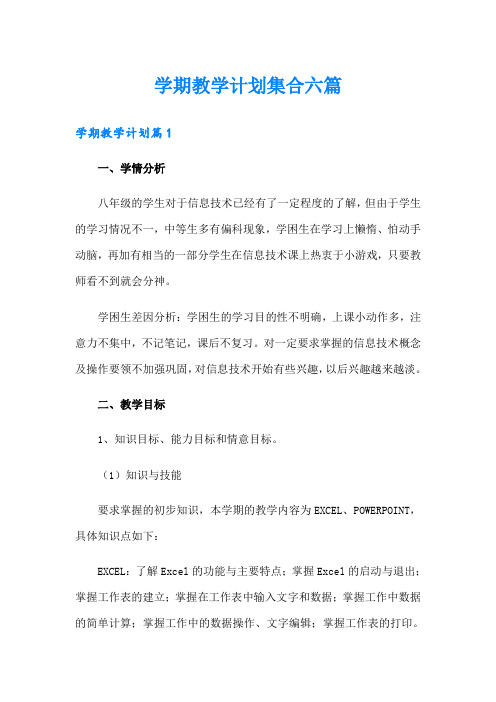 学期教学计划集合六篇

学期教学计划篇1

一、学情分析

八年级的学生对于信息技术已经有了一定程度的了解，但由于学生的学习情况不一，中等生多有偏科现象，学困生在学习上懒惰、怕动手动脑，再加有相当的一部分学生在信息技术课上热衷于小游戏，只要教师看不到就会分神。

学困生差因分析：学困生的学习目的性不明确，上课小动作多，注意力不集中，不记笔记，课后不复习。对一定要求掌握的信息技术概念及操作要领不加强巩固，对信息技术开始有些兴趣，以后兴趣越来越淡。

二、教学目标

1、知识目标、能力目标和情意目标。

（1）知识与技能

要求掌握的初步知识，本学期的教学内容为EXCEL、POWERPOINT，具体知识点如下：

EXCEL：了解Excel的功能与主要特点；掌握Excel的启动与退出；掌握工作表的建立；掌握在工作表中输入文字和数据；掌握工作中数据的简单计算；掌握工作中的数据操作、文字编辑；掌握工作表的打印。